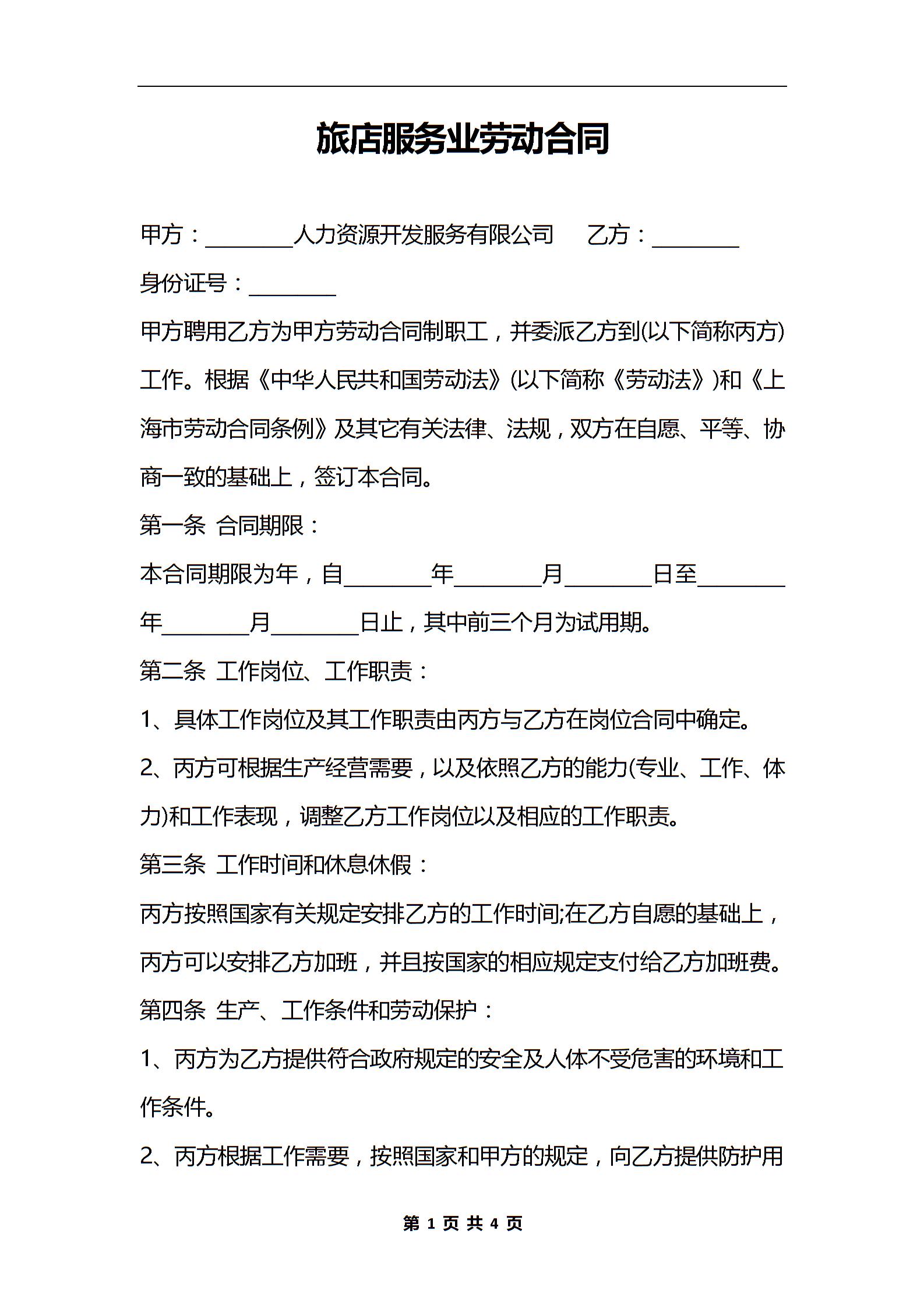 旅店服务业劳动合同

甲方：________人力资源开发服务有限公司 乙方：________

身份证号：________

甲方聘用乙方为甲方劳动合同制职工，并委派乙方到(以下简称丙方)工作。根据《中华人民共和国劳动法》(以下简称《劳动法》)和《上海市劳动合同条例》及其它有关法律、法规，双方在自愿、平等、协商一致的基础上，签订本合同。

第一条 合同期限：

本合同期限为年，自________年________月________日至________年________月________日止，其中前三个月为试用期。

第二条 工作岗位、工作职责：

1、具体工作岗位及其工作职责由丙方与乙方在岗位合同中确定。

2、丙方可根据生产经营需要，以及依照乙方的能力(专业、工作、体力)和工作表现，调整乙方工作岗位以及相应的工作职责。

第三条 工作时间和休息休假：

丙方按照国家有关规定安排乙方的工作时间;在乙方自愿的基础上，丙方可以安排乙方加班，并且按国家的相应规定支付给乙方加班费。

第四条 生产、工作条件和劳动保护：

1、丙方为乙方提供符合政府规定的安全及人体不受危害的环境和工作条件。

2、丙方根据工作需要，按照国家和甲方的规定，向乙方提供防护用

第 1 页 共 4 页